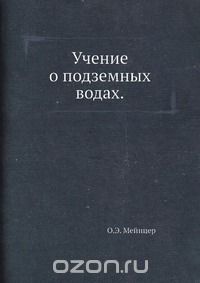 Учение
о подземных
водах.

О.Э. Мейнцер

ozon.ru